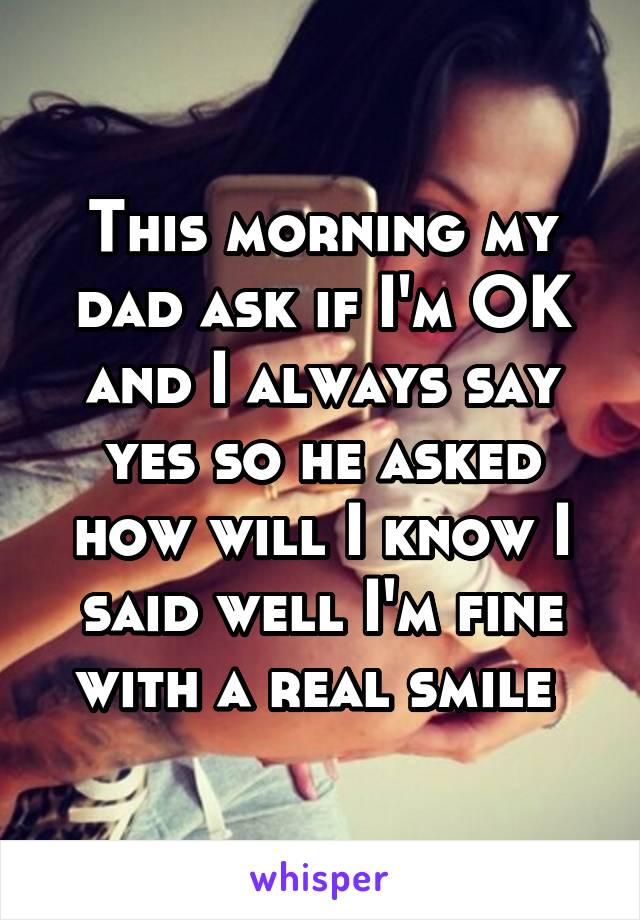 This morning my dad ask if I'm OK and I always say yes so he asked how will I know I said well I'm fine with a real smile

whisper